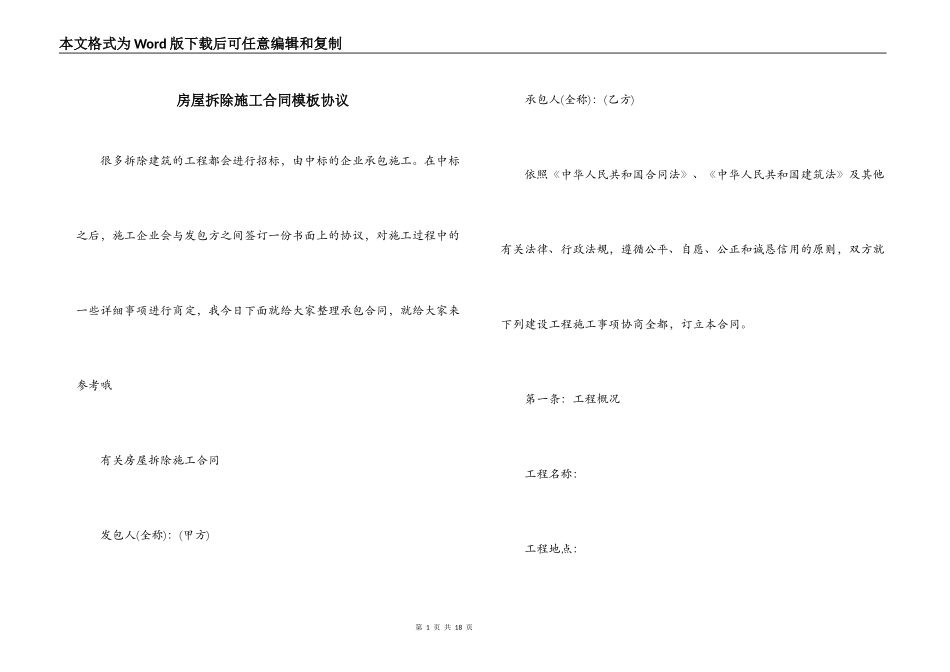 本文格式为Word版下载后可任意编辑和复制

房屋拆除施工合同模板协议

很多拆除建筑的工程都会进行招标，由中标的企业承包施工。在中标之后，施工企业会与发包方之间签订一份书面上的协议，对施工过程中的一些详细事项进行商定，我今日下面就给大家整理承包合同，就给大家来参考哦

有关房屋拆除施工合同

发包人(全称)：(甲方)

承包人(全称)：(乙方)

依照《中华人民共和国合同法》、《中华人民共和国建筑法》及其他有关法律、行政法规，遵循公平、自愿、公正和诚恳信用的原则，双方就下列建设工程施工事项协商全都，订立本合同。

第一条：工程概况

工程名称：

工程地点：

第 1 页 共 18 页